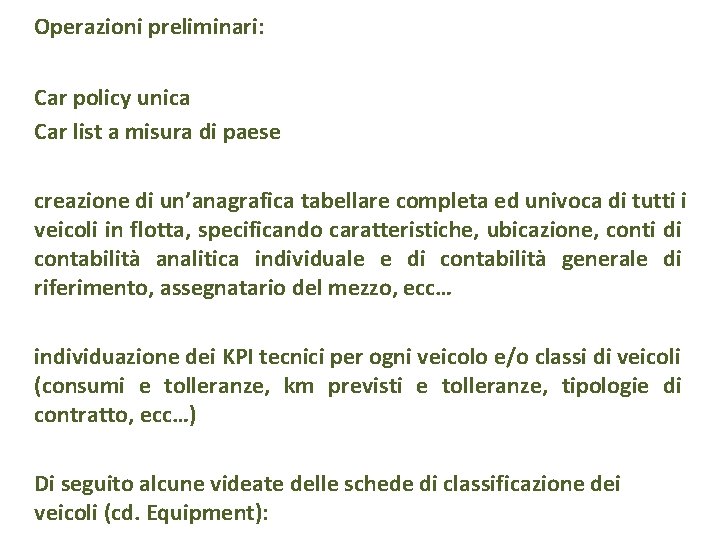 Operazioni preliminari:

Car policy unica
Car list a misura di paese

creazione di un’anagrafica tabellare completa ed univoca di tutti i veicoli in flotta, specificando caratteristiche, ubicazione, conti di contabilità analitica individuale e di contabilità generale di riferimento, assegnatario del mezzo, ecc…

individuazione dei KPI tecnici per ogni veicolo e/o classi di veicoli (consumi e tolleranze, km previsti e tolleranze, tipologie di contratto, ecc…)

Di seguito alcune videate delle schede di classificazione dei veicoli (cd. Equipment):